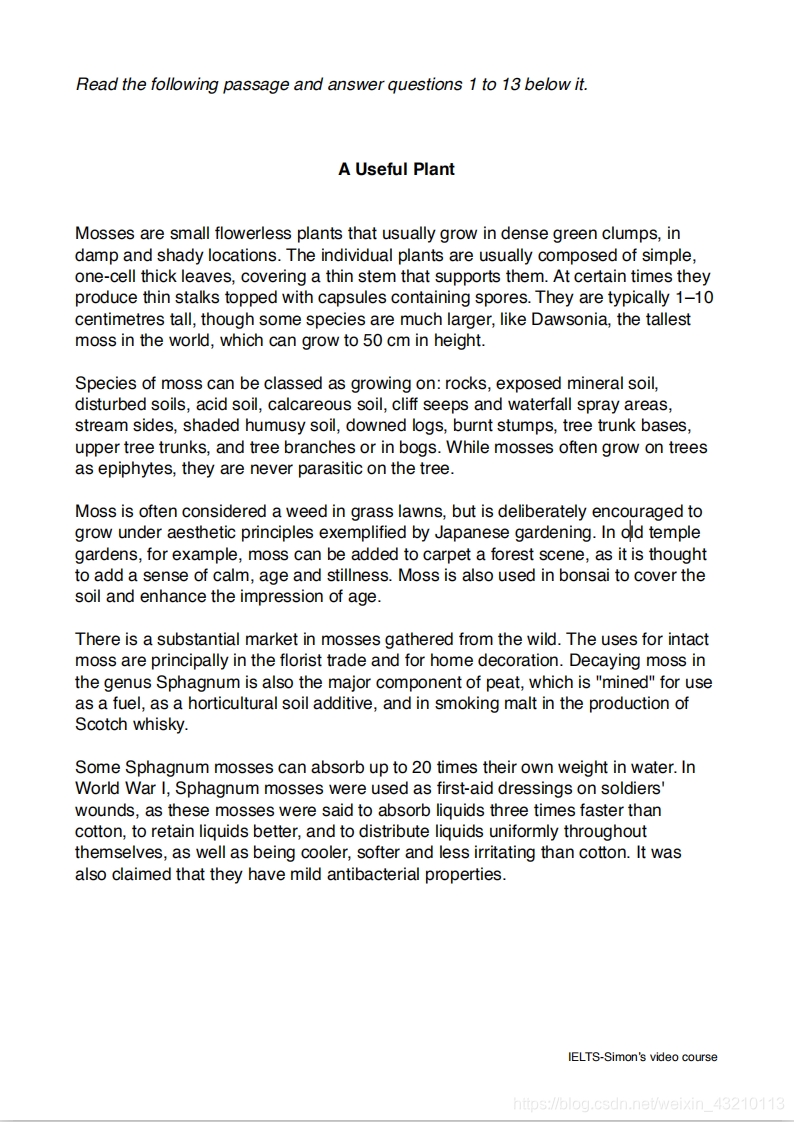 Read the following passage and answer questions 1 to 13 below it.

A Useful Plant

Mosses are small flowerless plants that usually grow in dense green clumps, in damp and shady locations. The individual plants are usually composed of simple, one-cell thick leaves, covering a thin stem that supports them. At certain times they produce thin stalks topped with capsules containing spores. They are typically 1–10 centimetres tall, though some species are much larger, like Dawsonia, the tallest moss in the world, which can grow to 50 cm in height.

Species of moss can be classed as growing on: rocks, exposed mineral soil, disturbed soils, acid soil, calcareous soil, cliff seeps and waterfall spray areas, stream sides, shaded humusy soil, downed logs, burnt stumps, tree trunk bases, upper tree trunks, and tree branches or in bogs. While mosses often grow on trees as epiphytes, they are never parasitic on the tree.

Moss is often considered a weed in grass lawns, but is deliberately encouraged to grow under aesthetic principles exemplified by Japanese gardening. In old temple gardens, for example, moss can be added to carpet a forest scene, as it is thought to add a sense of calm, age and stillness. Moss is also used in bonsai to cover the soil and enhance the impression of age.

There is a substantial market in mosses gathered from the wild. The uses for intact moss are principally in the florist trade and for home decoration. Decaying moss in the genus Sphagnum is also the major component of peat, which is "mined" for use as a fuel, as a horticultural soil additive, and in smoking malt in the production of Scotch whisky.

Some Sphagnum mosses can absorb up to 20 times their own weight in water. In World War I, Sphagnum mosses were used as first-aid dressings on soldiers' wounds, as these mosses were said to absorb liquids three times faster than cotton, to retain liquids better, and to distribute liquids uniformly throughout themselves, as well as being cooler, softer and less irritating than cotton. It was also claimed that they have mild antibacterial properties.

IELTS-Simon's video course

https://blog.csdn.net/weixin_43210113